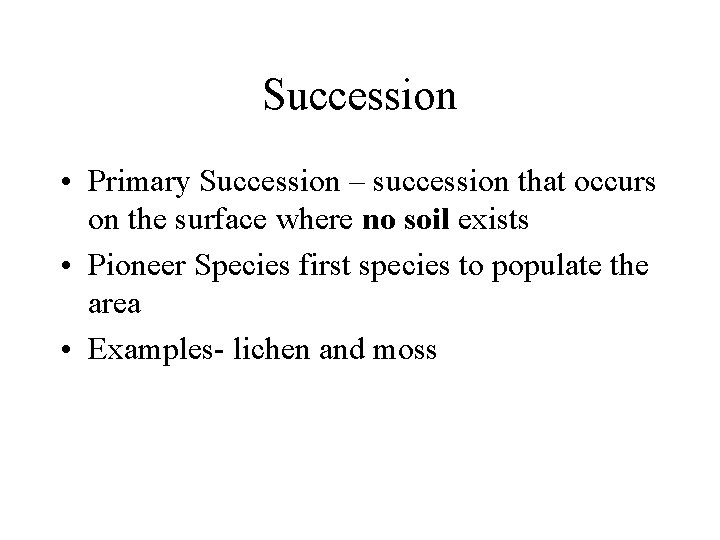 Succession

• Primary Succession – succession that occurs on the surface where no soil exists
• Pioneer Species first species to populate the area
• Examples- lichen and moss